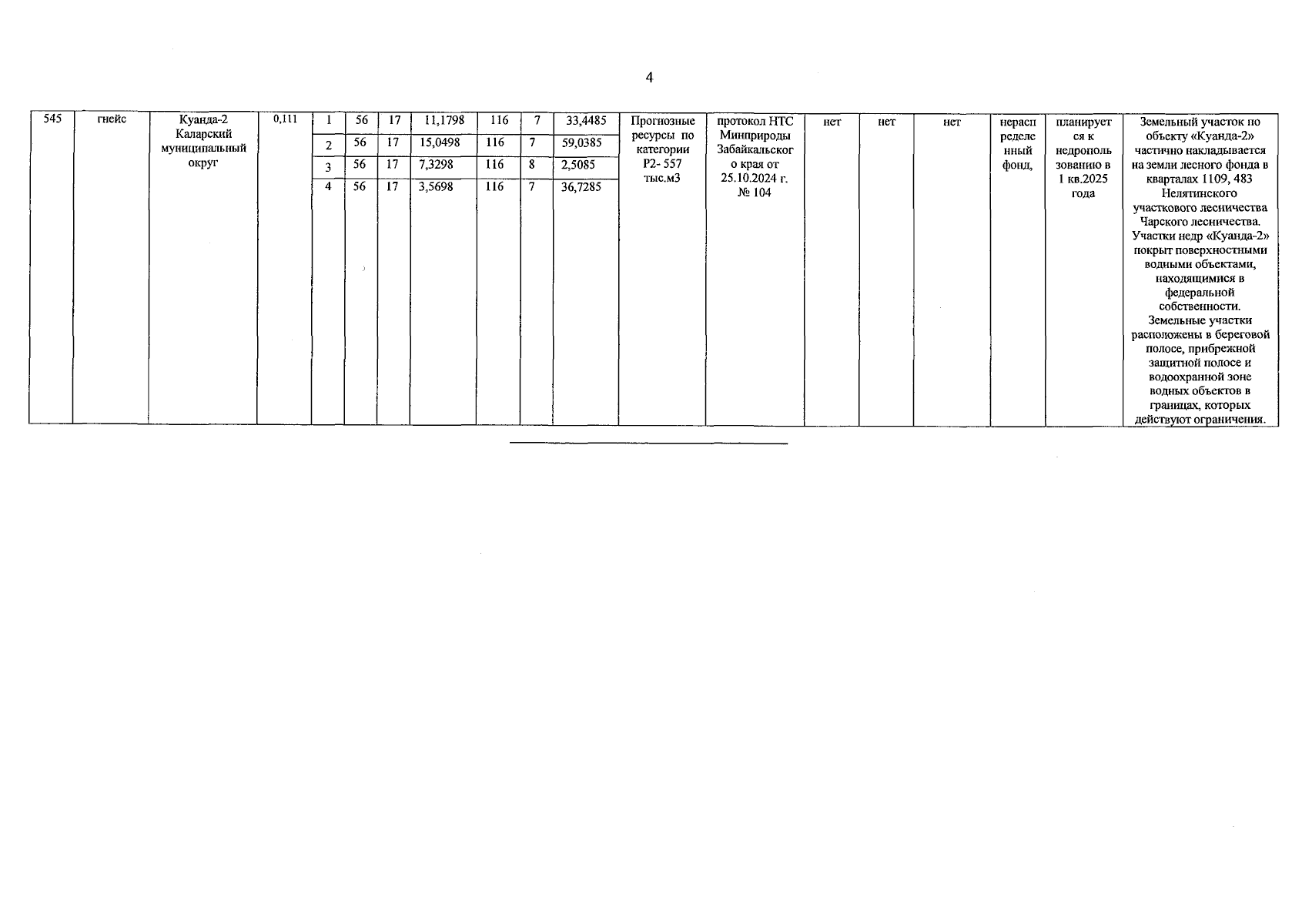 4

| 545 | гнейс | Куанда-2 Каларский муниципальный округ | 0,111 | 1 | 56 | 17 | 11,1798 | 116 | 7 | 33,4485 | Прогнозные ресурсы по категории Р2- 557 тыс.м3 | протокол НТС Минприроды Забайкальского края от 25.10.2024 г. № 104 | нет | нет | нет | нераспределенный фонд, | планируется к недропользованию в 1 кв.2025 года | Земельный участок по объекту «Куанда-2» частично накладывается на земли лесного фонда в кварталах 1109, 483 Нелятинского участкового лесничества Чарского лесничества. Участки недр «Куанда-2» покрыт поверхностными водными объектами, находящимися в федеральной собственности. Земельные участки расположены в береговой полосе, прибрежной защитной полосе и водоохранной зоне водных объектов в границах, которых действуют ограничения. |
|---|---|---|---|---|---|---|---|---|---|---|---|---|---|---|---|---|---|---|
| | | | | 2 | 56 | 17 | 15,0498 | 116 | 7 | 59,0385 | | | | | | | | |
| | | | | 3 | 56 | 17 | 7,3298 | 116 | 8 | 2,5085 | | | | | | | | |
| | | | | 4 | 56 | 17 | 3,5698 | 116 | 7 | 36,7285 | | | | | | | | |